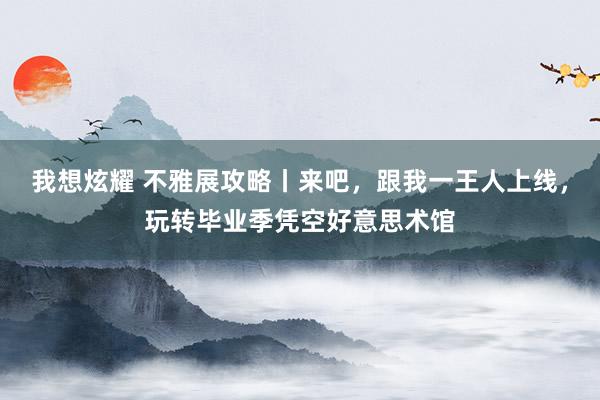 我想炫耀 不雅展攻略丨来吧，跟我一王人上线，玩转毕业季凭空好意思术馆